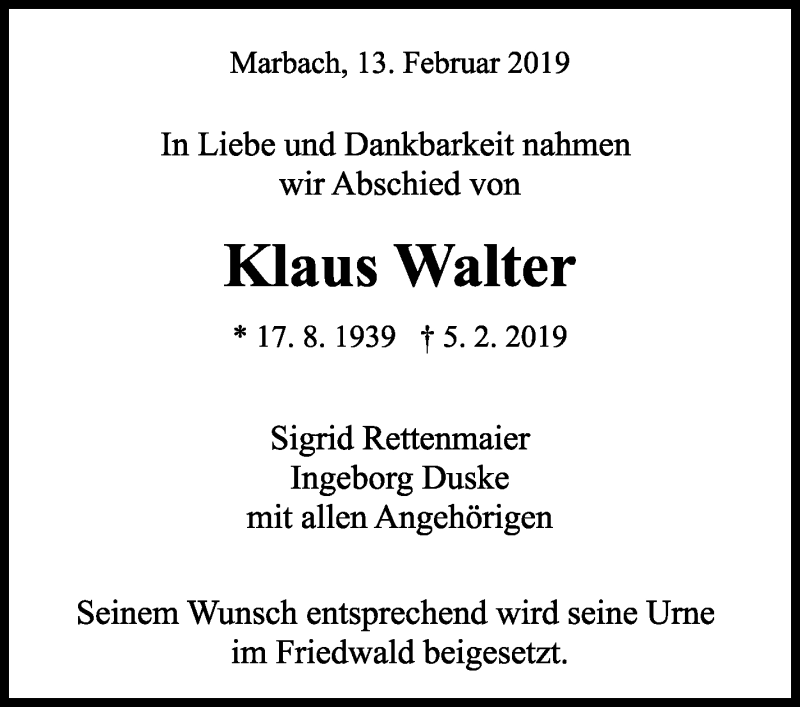 Marbach, 13. Februar 2019

In Liebe und Dankbarkeit nahmen wir Abschied von

Klaus Walter

* 17. 8. 1939 † 5. 2. 2019

Sigrid Rettenmaier
Ingeborg Duske
mit allen Angehörigen

Seinem Wunsch entsprechend wird seine Urne im Friedwald beigesetzt.